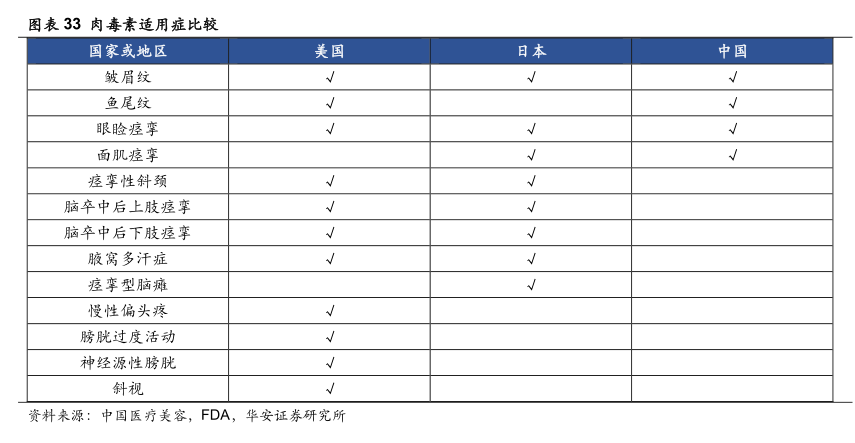 图表 33 肉毒素适用症比较

| 国家或地区 | 美国 | 日本 | 中国 |
|---|---|---|---|
| 皱眉纹 | √ | √ | √ |
| 鱼尾纹 | √ |  | √ |
| 眼睑痉挛 | √ | √ | √ |
| 面肌痉挛 |  | √ | √ |
| 痉挛性斜颈 | √ | √ |  |
| 脑卒中后上肢痉挛 | √ | √ |  |
| 脑卒中后下肢痉挛 | √ | √ |  |
| 腋窝多汗症 | √ | √ |  |
| 痉挛型脑瘫 |  | √ |  |
| 慢性偏头疼 | √ |  |  |
| 膀胱过度活动 | √ |  |  |
| 神经源性膀胱 | √ |  |  |
| 斜视 | √ |  |  |

资料来源：中国医疗美容，FDA，华安证券研究所